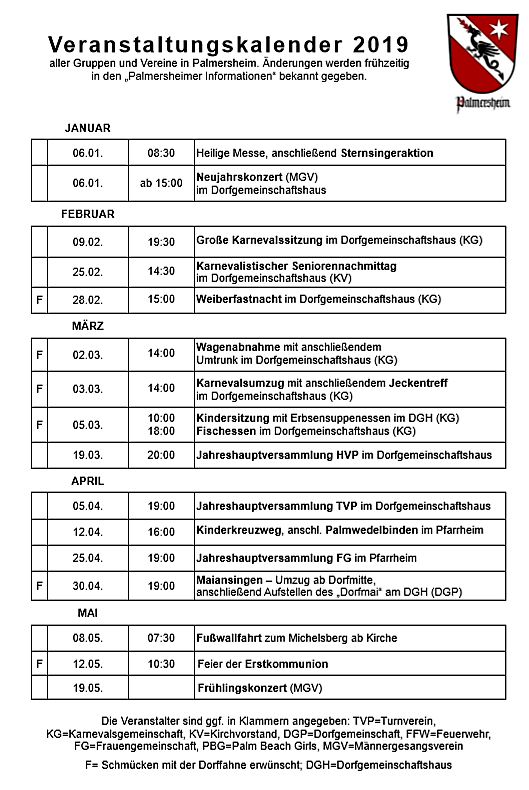 Veranstaltungskalender 2019
aller Gruppen und Vereine in Palmersheim. Änderungen werden frühzeitig in den „Palmersheimer Informationen" bekannt gegeben.

Palmersheim

JANUAR

| | 06.01. | 08:30 | Heilige Messe, anschließend Sternsingeraktion |
|---|---|---|---|
| | 06.01. | ab 15:00 | Neujahrskonzert (MGV) im Dorfgemeinschaftshaus |

FEBRUAR

| | 09.02. | 19:30 | Große Karnevalssitzung im Dorfgemeinschaftshaus (KG) |
|---|---|---|---|
| | 25.02. | 14:30 | Karnevalistischer Seniorennachmittag im Dorfgemeinschaftshaus (KV) |
| F | 28.02. | 15:00 | Weiberfastnacht im Dorfgemeinschaftshaus (KG) |

MÄRZ

| F | 02.03. | 14:00 | Wagenabnahme mit anschließendem Umtrunk im Dorfgemeinschaftshaus (KG) |
|---|---|---|---|
| F | 03.03. | 14:00 | Karnevalsumzug mit anschließendem Jeckentreff im Dorfgemeinschaftshaus (KG) |
| F | 05.03. | 10:00 18:00 | Kindersitzung mit Erbsensuppenessen im DGH (KG) Fischessen im Dorfgemeinschaftshaus (KG) |
| | 19.03. | 20:00 | Jahreshauptversammlung HVP im Dorfgemeinschaftshaus |

APRIL

| | 05.04. | 19:00 | Jahreshauptversammlung TVP im Dorfgemeinschaftshaus |
|---|---|---|---|
| | 12.04. | 16:00 | Kinderkreuzweg, anschl. Palmwedelbinden im Pfarrheim |
| | 25.04. | 19:00 | Jahreshauptversammlung FG im Pfarrheim |
| F | 30.04. | 19:00 | Maiansingen – Umzug ab Dorfmitte, anschließend Aufstellen des „Dorfmai" am DGH (DGP) |

MAI

| | 08.05. | 07:30 | Fußwallfahrt zum Michelsberg ab Kirche |
|---|---|---|---|
| F | 12.05. | 10:30 | Feier der Erstkommunion |
| | 19.05. | | Frühlingskonzert (MGV) |

Die Veranstalter sind ggf. in Klammern angegeben: TVP=Turnverein, KG=Karnevalsgemeinschaft, KV=Kirchvorstand, DGP=Dorfgemeinschaft, FFW=Feuerwehr, FG=Frauengemeinschaft, PBG=Palm Beach Girls, MGV=Männergesangsverein

F= Schmücken mit der Dorffahne erwünscht; DGH=Dorfgemeinschaftshaus